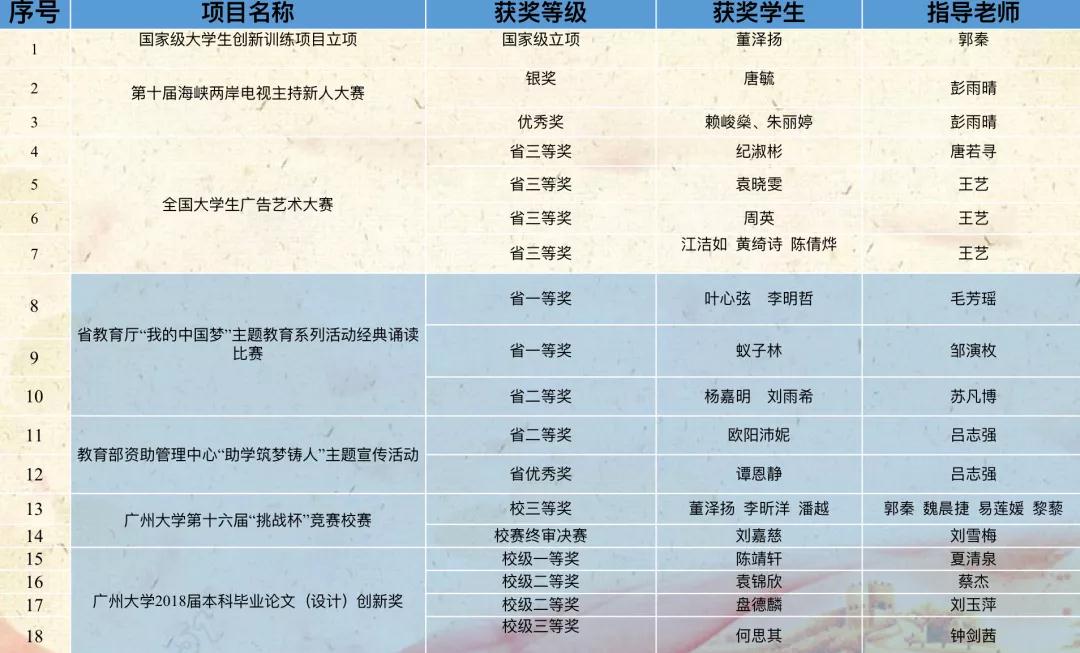 | 序号 | 项目名称 | 获奖等级 | 获奖学生 | 指导老师 |
|---|---|---|---|---|
| 1 | 国家级大学生创新训练项目立项 | 国家级立项 | 董泽扬 | 郭秦 |
| 2 | 第十届海峡两岸电视主持新人大赛 | 银奖 | 唐毓 | 彭雨晴 |
| 3 |  | 优秀奖 | 赖峻燊、朱丽婷 | 彭雨晴 |
| 4 | 全国大学生广告艺术大赛 | 省三等奖 | 纪淑彬 | 唐若寻 |
| 5 |  | 省三等奖 | 袁晓雯 | 王艺 |
| 6 |  | 省三等奖 | 周英 | 王艺 |
| 7 |  | 省三等奖 | 江洁如 黄绮诗 陈倩烨 | 王艺 |
| 8 | 省教育厅“我的中国梦”主题教育系列活动经典诵读比赛 | 省一等奖 | 叶心弦 李明哲 | 毛芳瑶 |
| 9 |  | 省一等奖 | 蚁子林 | 邹演枚 |
| 10 |  | 省二等奖 | 杨嘉明 刘雨希 | 苏凡博 |
| 11 | 教育部资助管理中心“助学筑梦铸人”主题宣传活动 | 省二等奖 | 欧阳沛妮 | 吕志强 |
| 12 |  | 省优秀奖 | 谭恩静 | 吕志强 |
| 13 | 广州大学第十六届“挑战杯”竞赛校赛 | 校三等奖 | 董泽扬 李昕洋 潘越 | 郭秦 魏晨捷 易莲媛 黎藜 |
| 14 |  | 校赛终审决赛 | 刘嘉慈 | 刘雪梅 |
| 15 | 广州大学2018届本科毕业论文（设计）创新奖 | 校级一等奖 | 陈靖轩 | 夏清泉 |
| 16 |  | 校级二等奖 | 袁锦欣 | 蔡杰 |
| 17 |  | 校级二等奖 | 盘德麟 | 刘玉萍 |
| 18 |  | 校级三等奖 | 何思其 | 钟剑茜 |